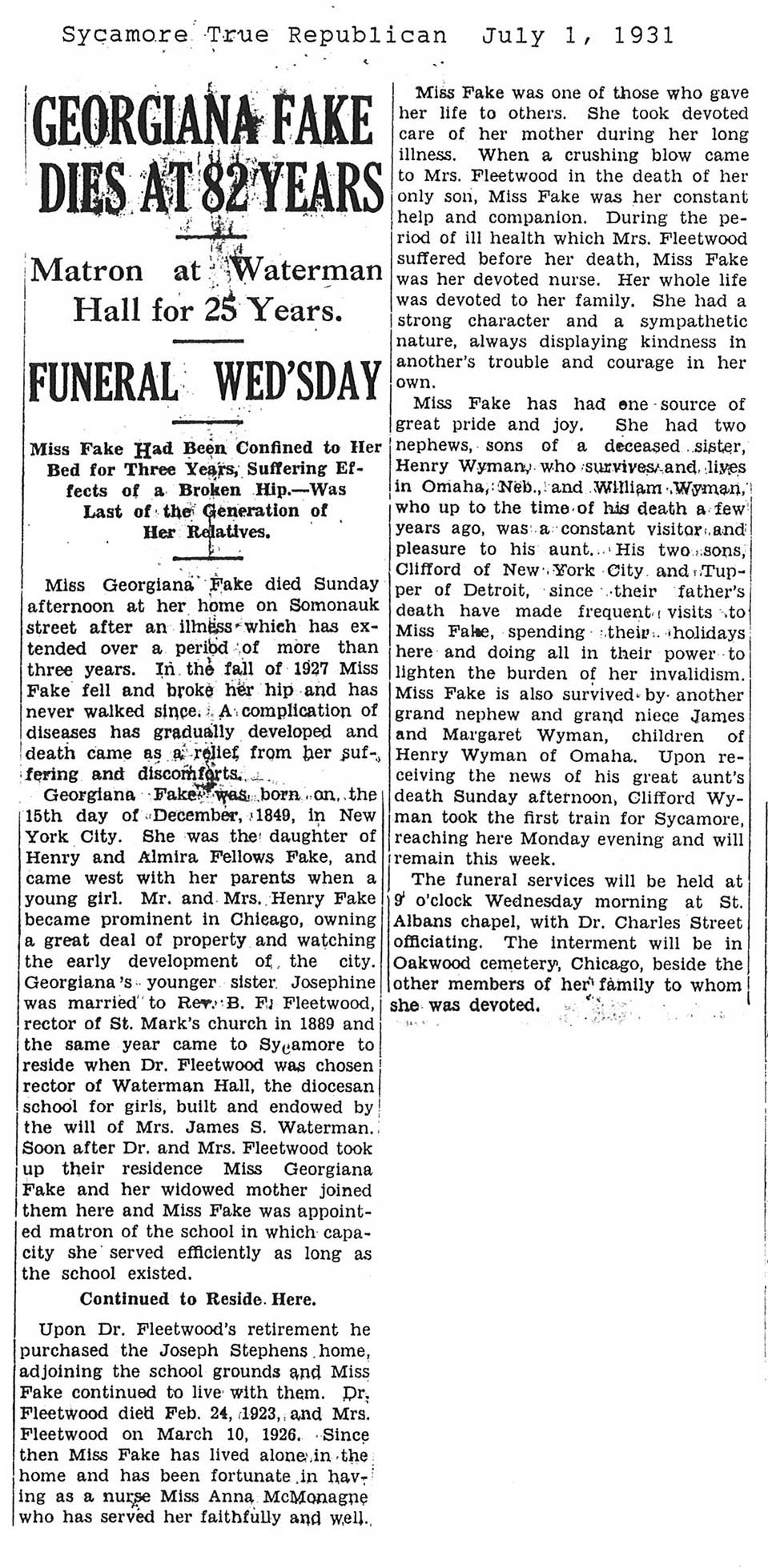 Sycamore True Republican July 1, 1931

GEORGIANA FAKE DIES AT 82 YEARS

Matron at Waterman Hall for 25 Years.

FUNERAL WED'SDAY

Miss Fake Had Been Confined to Her Bed for Three Years, Suffering Effects of a Broken Hip.—Was Last of the Generation of Her Relatives.

Miss Georgiana Fake died Sunday afternoon at her home on Somonauk street after an illness which has extended over a period of more than three years. In the fall of 1927 Miss Fake fell and broke her hip and has never walked since. A complication of diseases has gradually developed and death came as a relief from her suffering and discomforts.

Georgiana Fake was born on the 15th day of December, 1849, in New York City. She was the daughter of Henry and Almira Fellows Fake, and came west with her parents when a young girl. Mr. and Mrs. Henry Fake became prominent in Chicago, owning a great deal of property and watching the early development of the city. Georgiana's younger sister Josephine was married to Rev. B. F. Fleetwood, rector of St. Mark's church in 1889 and the same year came to Sycamore to reside when Dr. Fleetwood was chosen rector of Waterman Hall, the diocesan school for girls, built and endowed by the will of Mrs. James S. Waterman. Soon after Dr. and Mrs. Fleetwood took up their residence Miss Georgiana Fake and her widowed mother joined them here and Miss Fake was appointed matron of the school in which capacity she served efficiently as long as the school existed.

Continued to Reside Here.

Upon Dr. Fleetwood's retirement he purchased the Joseph Stephens home, adjoining the school grounds and Miss Fake continued to live with them. Dr. Fleetwood died Feb. 24, 1923, and Mrs. Fleetwood on March 10, 1926. Since then Miss Fake has lived alone in the home and has been fortunate in having as a nurse Miss Anna McMonagne who has served her faithfully and well.

Miss Fake was one of those who gave her life to others. She took devoted care of her mother during her long illness. When a crushing blow came to Mrs. Fleetwood in the death of her only son, Miss Fake was her constant help and companion. During the period of ill health which Mrs. Fleetwood suffered before her death, Miss Fake was her devoted nurse. Her whole life was devoted to her family. She had a strong character and a sympathetic nature, always displaying kindness in another's trouble and courage in her own.

Miss Fake has had one source of great pride and joy. She had two nephews, sons of a deceased sister, Henry Wyman, who survives and lives in Omaha, Neb., and William Wyman, who up to the time of his death a few years ago, was a constant visitor and pleasure to his aunt. His two sons, Clifford of New York City and Tupper of Detroit, since their father's death have made frequent visits to Miss Fake, spending their holidays here and doing all in their power to lighten the burden of her invalidism. Miss Fake is also survived by another grand nephew and grand niece James and Margaret Wyman, children of Henry Wyman of Omaha. Upon receiving the news of his great aunt's death Sunday afternoon, Clifford Wyman took the first train for Sycamore, reaching here Monday evening and will remain this week.

The funeral services will be held at 9 o'clock Wednesday morning at St. Albans chapel, with Dr. Charles Street officiating. The interment will be in Oakwood cemetery, Chicago, beside the other members of her family to whom she was devoted.